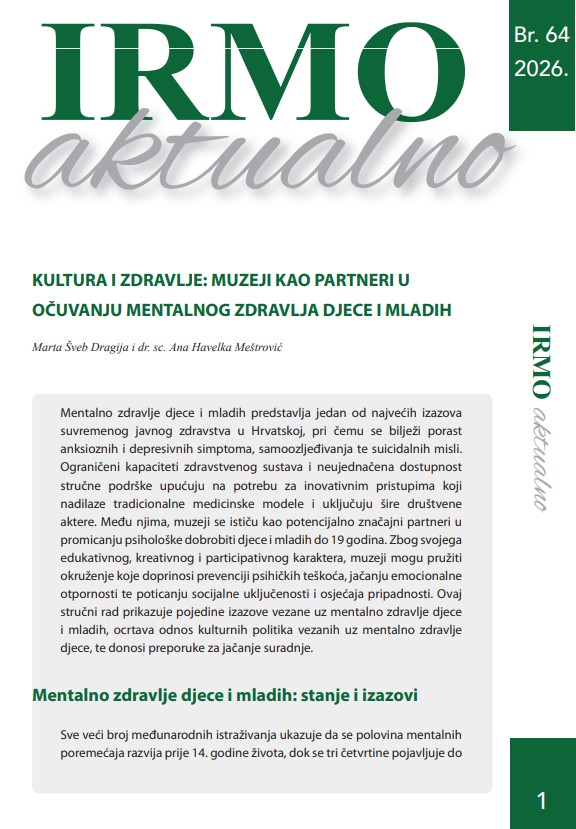 IRMO
aktualno

Br. 64
2026.

KULTURA I ZDRAVLJE: MUZEJI KAO PARTNERI U OČUVANJU MENTALNOG ZDRAVLJA DJECE I MLADIH

Marta Šveb Dragija i dr. sc. Ana Havelka Meštrović

IRMO aktualno

Mentalno zdravlje djece i mladih predstavlja jedan od najvećih izazova suvremenog javnog zdravstva u Hrvatskoj, pri čemu se bilježi porast anksioznih i depresivnih simptoma, samoozljeđivanja te suicidalnih misli. Ograničeni kapaciteti zdravstvenog sustava i neujednačena dostupnost stručne podrške upućuju na potrebu za inovativnim pristupima koji nadilaze tradicionalne medicinske modele i uključuju šire društvene aktere. Među njima, muzeji se ističu kao potencijalno značajni partneri u promicanju psihološke dobrobiti djece i mladih do 19 godina. Zbog svojega edukativnog, kreativnog i participativnog karaktera, muzeji mogu pružiti okruženje koje doprinosi prevenciji psihičkih teškoća, jačanju emocionalne otpornosti te poticanju socijalne uključenosti i osjećaja pripadnosti. Ovaj stručni rad prikazuje pojedine izazove vezane uz mentalno zdravlje djece i mladih, ocrtava odnos kulturnih politika vezanih uz mentalno zdravlje djece, te donosi preporuke za jačanje suradnje.

Mentalno zdravlje djece i mladih: stanje i izazovi

Sve veći broj međunarodnih istraživanja ukazuje da se polovina mentalnih poremećaja razvija prije 14. godine života, dok se tri četvrtine pojavljuje do

1